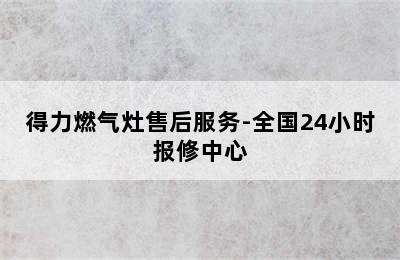 得力燃气灶售后服务-全国24小时报修中心